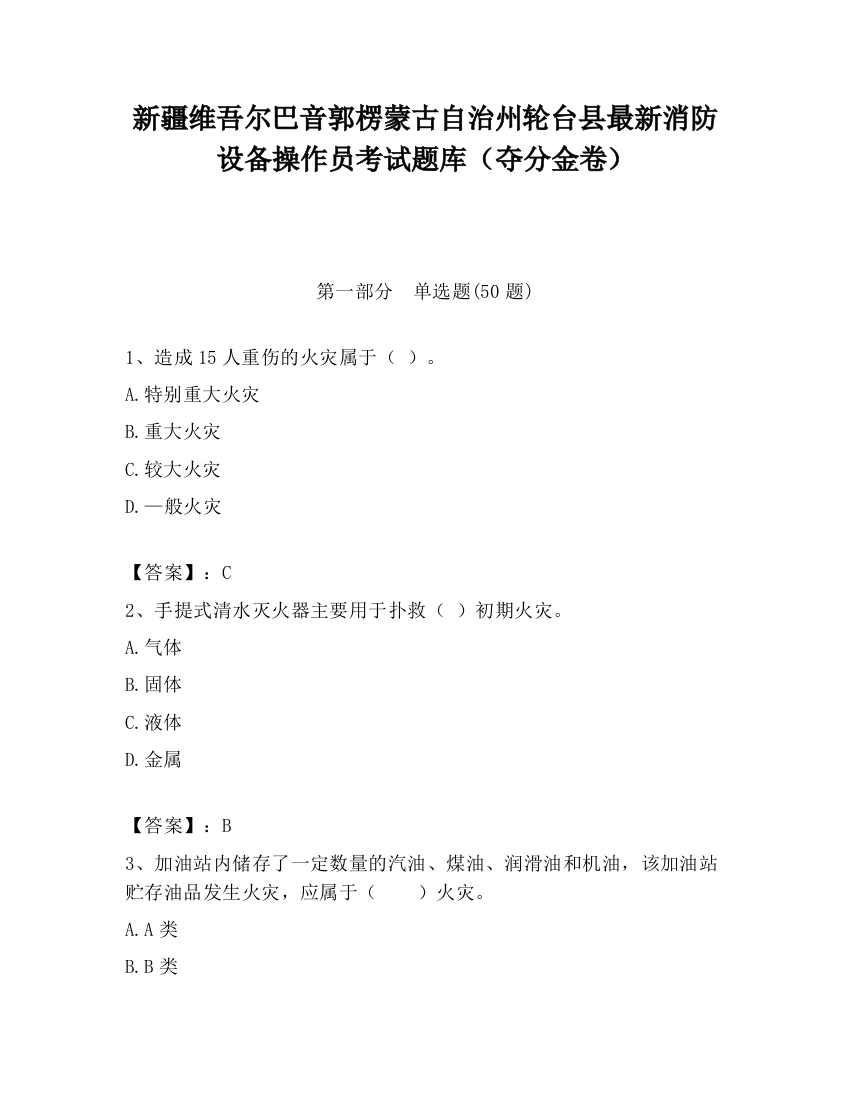 新疆维吾尔巴音郭楞蒙古自治州轮台县最新消防设备操作员考试题库（夺分金卷）

第一部分　单选题(50 题)

1、造成 15 人重伤的火灾属于（ ）。

A.特别重大火灾

B.重大火灾

C.较大火灾

D.一般火灾

【答案】：C

2、手提式清水灭火器主要用于扑救（ ）初期火灾。

A.气体

B.固体

C.液体

D.金属

【答案】：B

3、加油站内储存了一定数量的汽油、煤油、润滑油和机油，该加油站贮存油品发生火灾，应属于（　　）火灾。

A.A 类

B.B 类